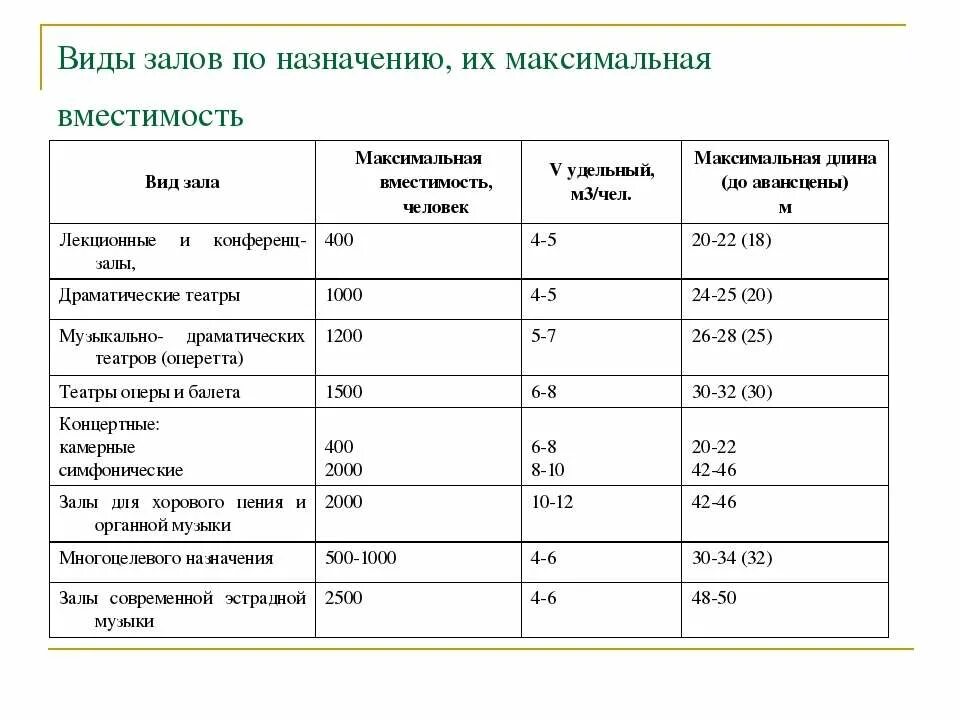 Виды залов по назначению, их максимальная вместимость

| Вид зала | Максимальная вместимость, человек | V удельный, м3/чел. | Максимальная длина (до авансцены) м |
|---|---|---|---|
| Лекционные и конференц-залы, | 400 | 4-5 | 20-22 (18) |
| Драматические театры | 1000 | 4-5 | 24-25 (20) |
| Музыкально- драматических театров (оперетта) | 1200 | 5-7 | 26-28 (25) |
| Театры оперы и балета | 1500 | 6-8 | 30-32 (30) |
| Концертные: камерные симфонические | 400 2000 | 6-8 8-10 | 20-22 42-46 |
| Залы для хорового пения и органной музыки | 2000 | 10-12 | 42-46 |
| Многоцелевого назначения | 500-1000 | 4-6 | 30-34 (32) |
| Залы современной эстрадной музыки | 2500 | 4-6 | 48-50 |